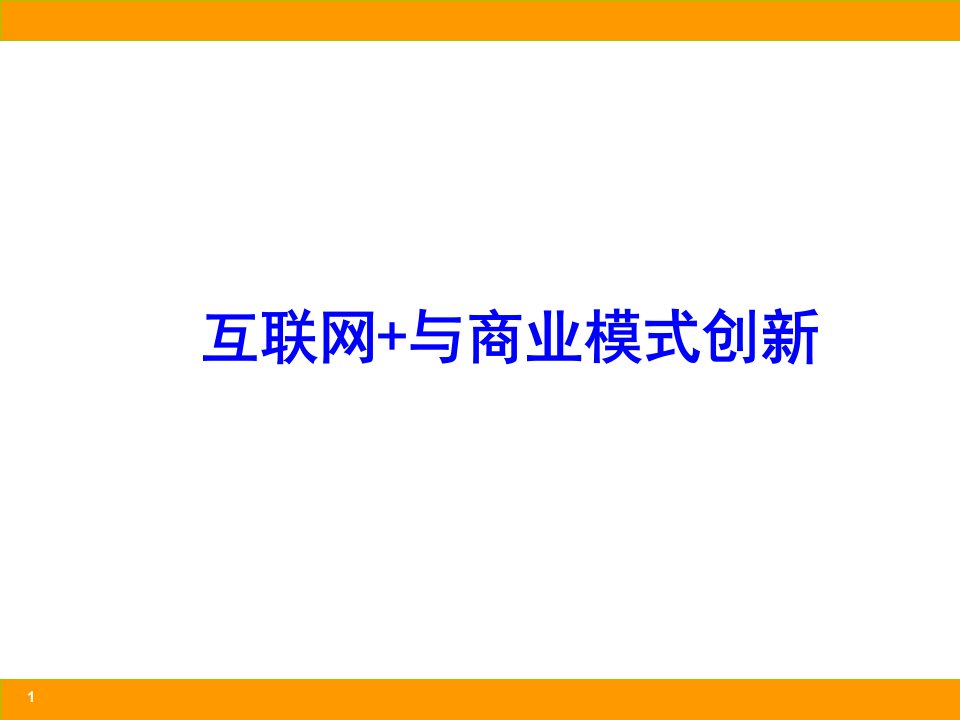 互联网+与商业模式创新

1